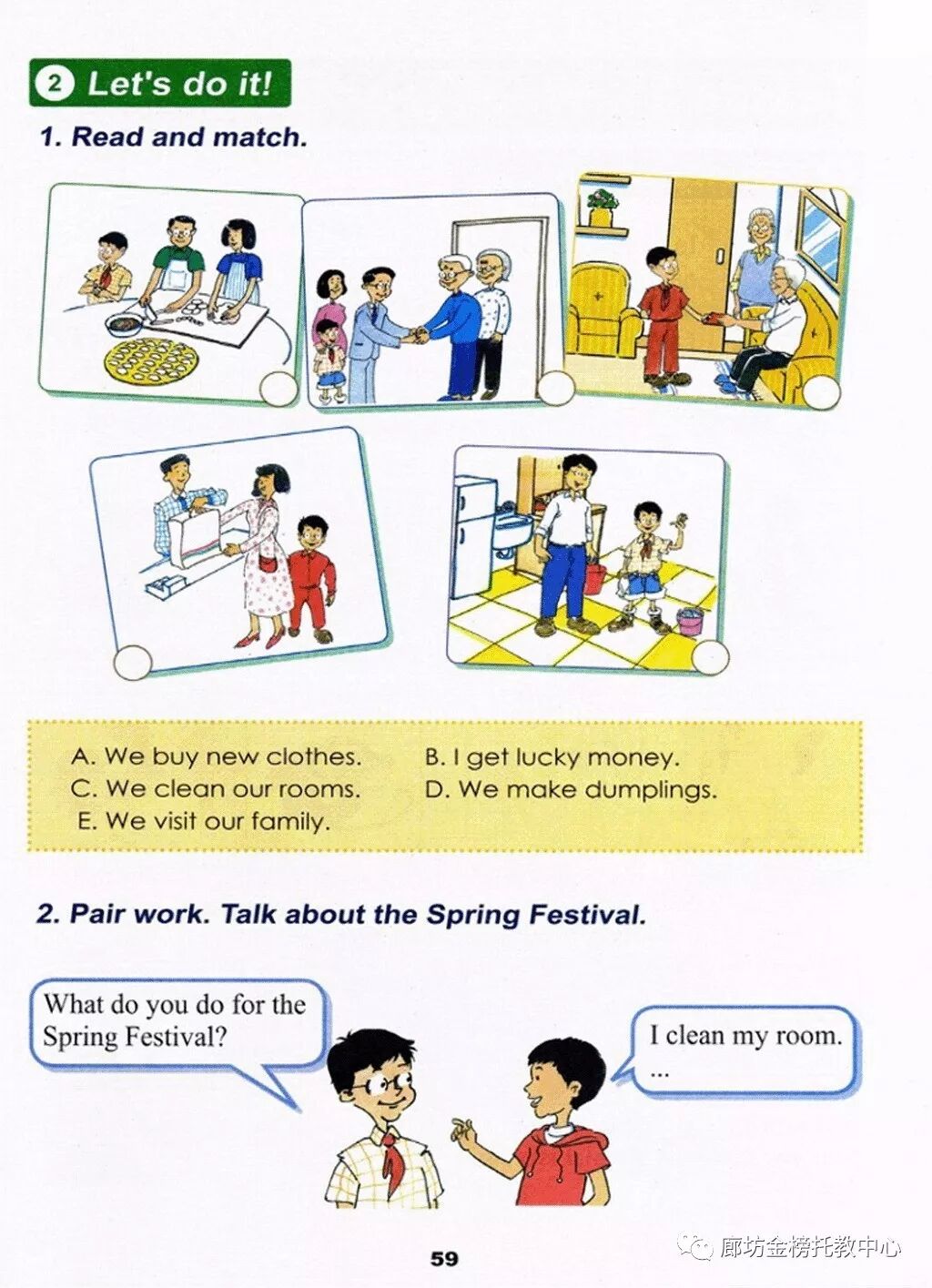 2 Let's do it!

1. Read and match.

A. We buy new clothes.
B. I get lucky money.
C. We clean our rooms.
D. We make dumplings.
E. We visit our family.

2. Pair work. Talk about the Spring Festival.

What do you do for the Spring Festival?

I clean my room.
...

59

廊坊金榜托教中心